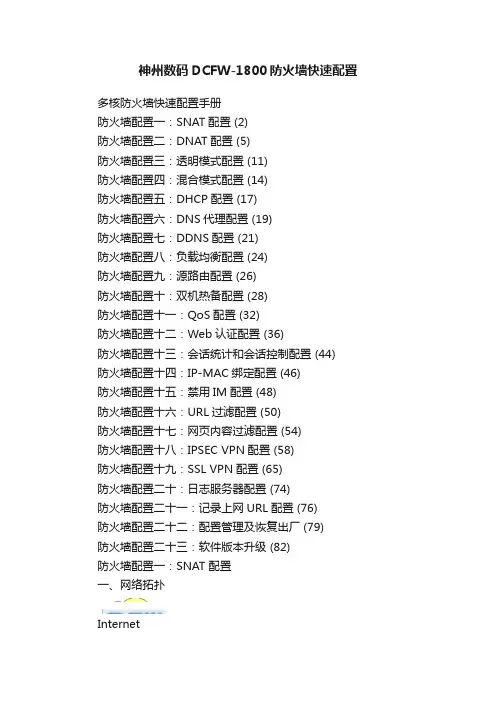 神州数码 DCFW-1800 防火墙快速配置

多核防火墙快速配置手册
防火墙配置一：SNAT 配置 (2)
防火墙配置二：DNAT 配置 (5)
防火墙配置三：透明模式配置 (11)
防火墙配置四：混合模式配置 (14)
防火墙配置五：DHCP 配置 (17)
防火墙配置六：DNS 代理配置 (19)
防火墙配置七：DDNS 配置 (21)
防火墙配置八：负载均衡配置 (24)
防火墙配置九：源路由配置 (26)
防火墙配置十：双机热备配置 (28)
防火墙配置十一：QoS 配置 (32)
防火墙配置十二：Web 认证配置 (36)
防火墙配置十三：会话统计和会话控制配置 (44)
防火墙配置十四：IP-MAC 绑定配置 (46)
防火墙配置十五：禁用 IM 配置 (48)
防火墙配置十六：URL 过滤配置 (50)
防火墙配置十七：网页内容过滤配置 (54)
防火墙配置十八：IPSEC VPN 配置 (58)
防火墙配置十九：SSL VPN 配置 (65)
防火墙配置二十：日志服务器配置 (74)
防火墙配置二十一：记录上网 URL 配置 (76)
防火墙配置二十二：配置管理及恢复出厂 (79)
防火墙配置二十三：软件版本升级 (82)
防火墙配置一：SNAT 配置
一、网络拓扑
Internet